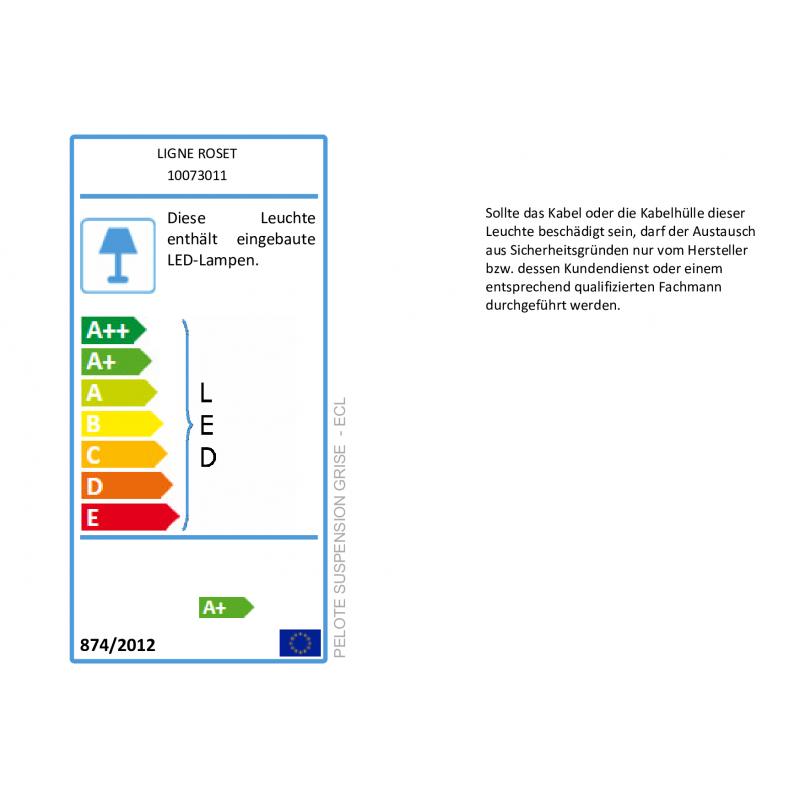 LIGNE ROSET
10073011

Diese Leuchte enthält eingebaute LED-Lampen.

A++
A+
A
B
C
D
E

L
E
D

A+

874/2012

PELOTE SUSPENSION GRISE - ECL

Sollte das Kabel oder die Kabelhülle dieser Leuchte beschädigt sein, darf der Austausch aus Sicherheitsgründen nur vom Hersteller bzw. dessen Kundendienst oder einem entsprechend qualifizierten Fachmann durchgeführt werden.